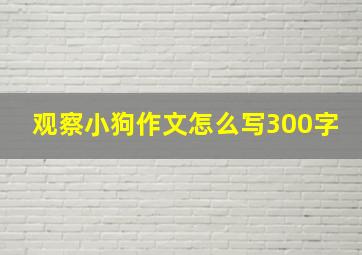 观察小狗作文怎么写300字